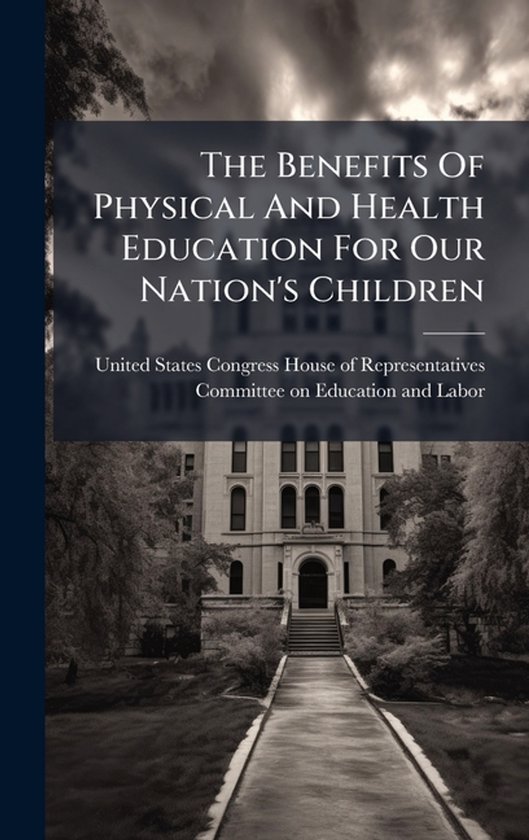 The Benefits Of Physical And Health Education For Our Nation's Children

United States Congress House of Representatives Committee on Education and Labor